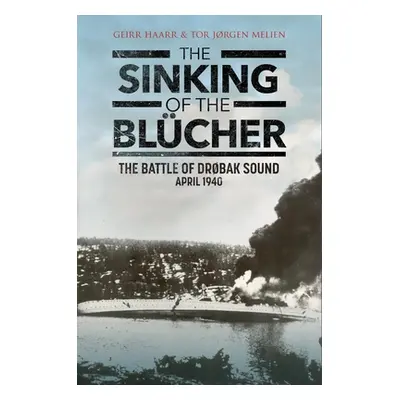 GEIRR HAARR & TOR JØRGEN MELIEN

THE SINKING OF THE BLÜCHER

THE BATTLE OF DRØBAK SOUND
APRIL 1940